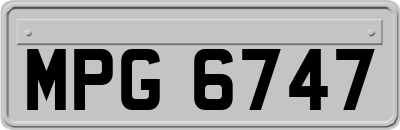 MPG 6747